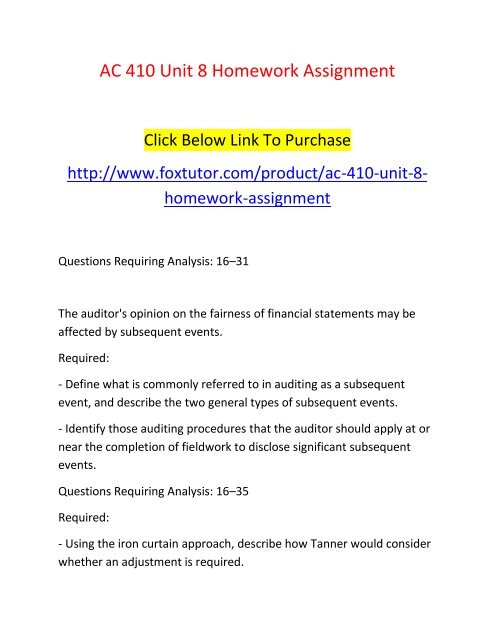 AC 410 Unit 8 Homework Assignment

Click Below Link To Purchase

http://www.foxtutor.com/product/ac-410-unit-8-homework-assignment

Questions Requiring Analysis: 16–31

The auditor's opinion on the fairness of financial statements may be affected by subsequent events.

Required:

- Define what is commonly referred to in auditing as a subsequent event, and describe the two general types of subsequent events.

- Identify those auditing procedures that the auditor should apply at or near the completion of fieldwork to disclose significant subsequent events.

Questions Requiring Analysis: 16–35

Required:

- Using the iron curtain approach, describe how Tanner would consider whether an adjustment is required.